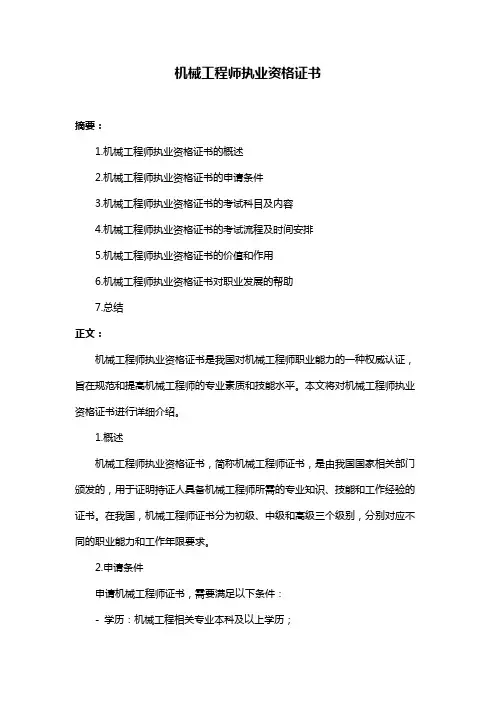 机械工程师执业资格证书

摘要：

1.机械工程师执业资格证书的概述

2.机械工程师执业资格证书的申请条件

3.机械工程师执业资格证书的考试科目及内容

4.机械工程师执业资格证书的考试流程及时间安排

5.机械工程师执业资格证书的价值和作用

6.机械工程师执业资格证书对职业发展的帮助

7.总结

正文：

机械工程师执业资格证书是我国对机械工程师职业能力的一种权威认证，旨在规范和提高机械工程师的专业素质和技能水平。本文将对机械工程师执业资格证书进行详细介绍。

1.概述

机械工程师执业资格证书，简称机械工程师证书，是由我国国家相关部门颁发的，用于证明持证人具备机械工程师所需的专业知识、技能和工作经验的证书。在我国，机械工程师证书分为初级、中级和高级三个级别，分别对应不同的职业能力和工作年限要求。

2.申请条件

申请机械工程师证书，需要满足以下条件：

- 学历：机械工程相关专业本科及以上学历；